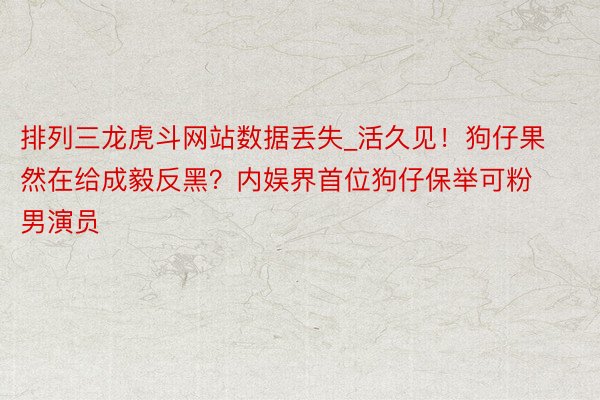 排列三龙虎斗网站数据丢失_活久见！狗仔果然在给成毅反黑？内娱界首位狗仔保举可粉男演员